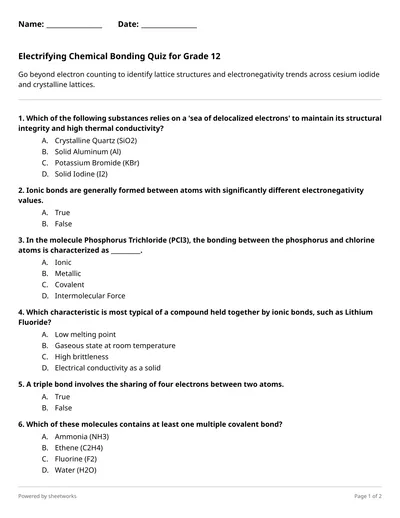 Name: ____ Date: ____

Electrifying Chemical Bonding Quiz for Grade 12

Go beyond electron counting to identify lattice structures and electronegativity trends across cesium iodide and crystalline lattices.

1. Which of the following substances relies on a 'sea of delocalized electrons' to maintain its structural integrity and high thermal conductivity?
A. Crystalline Quartz (SiO2)
B. Solid Aluminum (Al)
C. Potassium Bromide (KBr)
D. Solid Iodine (I2)

2. Ionic bonds are generally formed between atoms with significantly different electronegativity values.
A. True
B. False

3. In the molecule Phosphorus Trichloride (PCl3), the bonding between the phosphorus and chlorine atoms is characterized as ____.
A. Ionic
B. Metallic
C. Covalent
D. Intermolecular Force

4. Which characteristic is most typical of a compound held together by ionic bonds, such as Lithium Fluoride?
A. Low melting point
B. Gaseous state at room temperature
C. High brittleness
D. Electrical conductivity as a solid

5. A triple bond involves the sharing of four electrons between two atoms.
A. True
B. False

6. Which of these molecules contains at least one multiple covalent bond?
A. Ammonia (NH3)
B. Ethene (C2H4)
C. Fluorine (F2)
D. Water (H2O)

Powered by sheetworks

Page 1 of 2